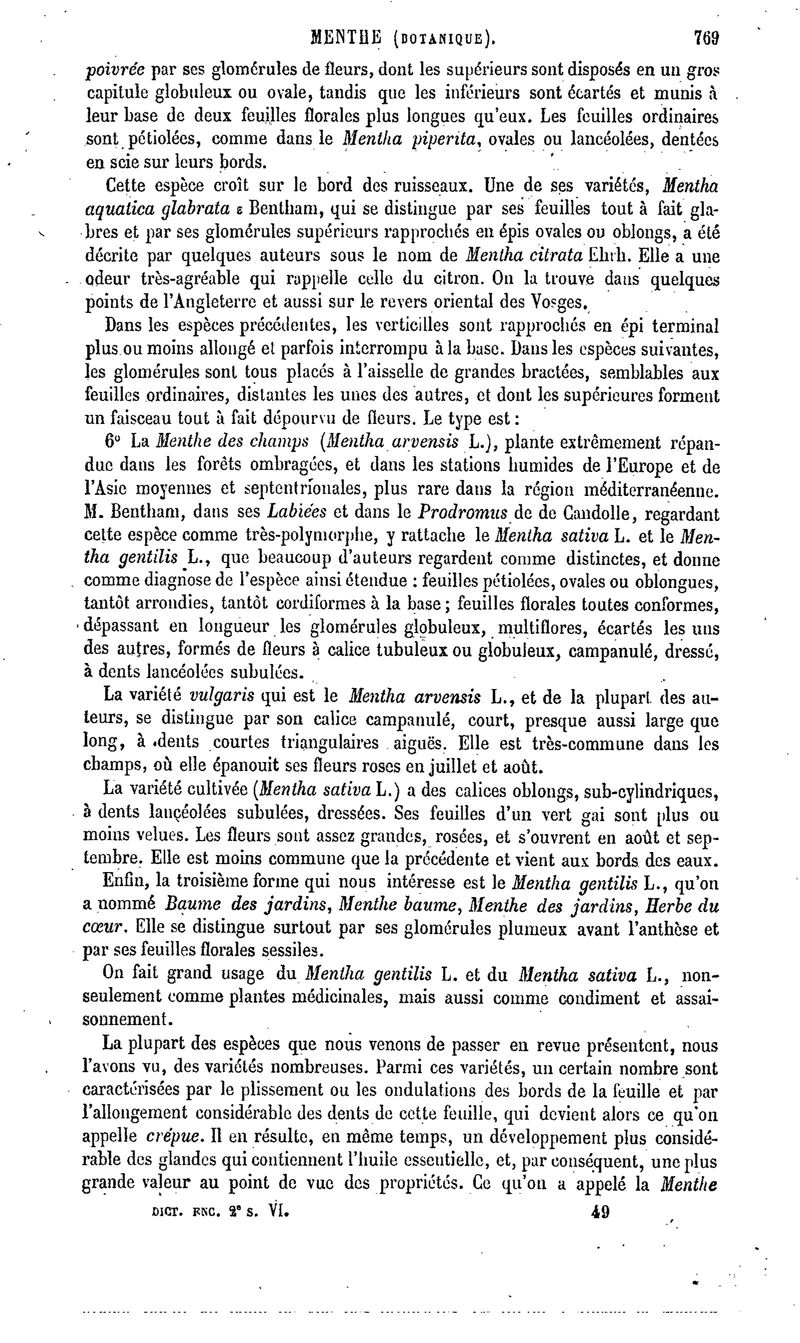 MENTHE (BOTANIQUE). 769

poivrée par ses glomérules de fleurs, dont les supérieurs sont disposés en un gros capitule globuleux ou ovale, tandis que les inférieurs sont écartés et munis à leur base de deux feuilles florales plus longues qu'eux. Les feuilles ordinaires sont pétiolées, comme dans le Mentha piperita, ovales ou lancéolées, dentées en scie sur leurs bords.

Cette espèce croît sur le bord des ruisseaux. Une de ses variétés, Mentha aquatica glabrata ε Bentham, qui se distingue par ses feuilles tout à fait glabres et par ses glomérules supérieurs rapprochés en épis ovales ou oblongs, a été décrite par quelques auteurs sous le nom de Mentha citrata Ehrh. Elle a une odeur très-agréable qui rappelle celle du citron. On la trouve dans quelques points de l'Angleterre et aussi sur le revers oriental des Vosges.

Dans les espèces précédentes, les verticilles sont rapprochés en épi terminal plus ou moins allongé et parfois interrompu à la base. Dans les espèces suivantes, les glomérules sont tous placés à l'aisselle de grandes bractées, semblables aux feuilles ordinaires, distantes les unes des autres, et dont les supérieures forment un faisceau tout à fait dépourvu de fleurs. Le type est :

6° La Menthe des champs (Mentha arvensis L.), plante extrêmement répandue dans les forêts ombragées, et dans les stations humides de l'Europe et de l'Asie moyennes et septentrionales, plus rare dans la région méditerranéenne. M. Bentham, dans ses Labiées et dans le Prodromus de de Candolle, regardant cette espèce comme très-polymorphe, y rattache le Mentha sativa L. et le Mentha gentilis L., que beaucoup d'auteurs regardent comme distinctes, et donne comme diagnose de l'espèce ainsi étendue : feuilles pétiolées, ovales ou oblongues, tantôt arrondies, tantôt cordiformes à la base ; feuilles florales toutes conformes, dépassant en longueur les glomérules globuleux, multiflores, écartés les uns des autres, formés de fleurs à calice tubuleux ou globuleux, campanulé, dressé, à dents lancéolées subulées.

La variété vulgaris qui est le Mentha arvensis L., et de la plupart des auteurs, se distingue par son calice campanulé, court, presque aussi large que long, à dents courtes triangulaires aiguës. Elle est très-commune dans les champs, où elle épanouit ses fleurs roses en juillet et août.

La variété cultivée (Mentha sativa L.) a des calices oblongs, sub-cylindriques, à dents lancéolées subulées, dressées. Ses feuilles d'un vert gai sont plus ou moins velues. Les fleurs sont assez grandes, rosées, et s'ouvrent en août et septembre. Elle est moins commune que la précédente et vient aux bords des eaux.

Enfin, la troisième forme qui nous intéresse est le Mentha gentilis L., qu'on a nommé Baume des jardins, Menthe baume, Menthe des jardins, Herbe du cœur. Elle se distingue surtout par ses glomérules plumeux avant l'anthèse et par ses feuilles florales sessiles.

On fait grand usage du Mentha gentilis L. et du Mentha sativa L., non-seulement comme plantes médicinales, mais aussi comme condiment et assaisonnement.

La plupart des espèces que nous venons de passer en revue présentent, nous l'avons vu, des variétés nombreuses. Parmi ces variétés, un certain nombre sont caractérisées par le plissement ou les ondulations des bords de la feuille et par l'allongement considérable des dents de cette feuille, qui devient alors ce qu'on appelle crépue. Il en résulte, en même temps, un développement plus considérable des glandes qui contiennent l'huile essentielle, et, par conséquent, une plus grande valeur au point de vue des propriétés. Ce qu'on a appelé la Menthe

DICT. ENC. 2e S. VI. 49